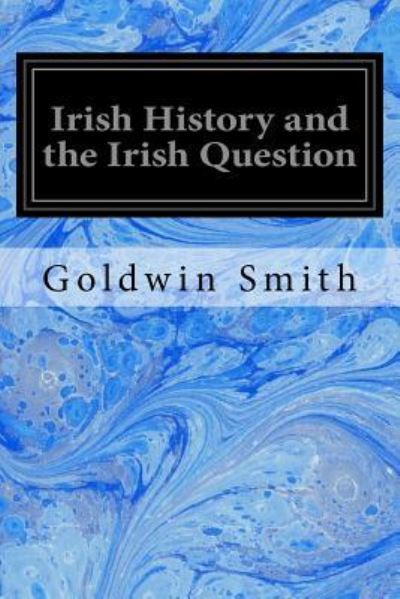 Irish History and the Irish Question

Goldwin Smith